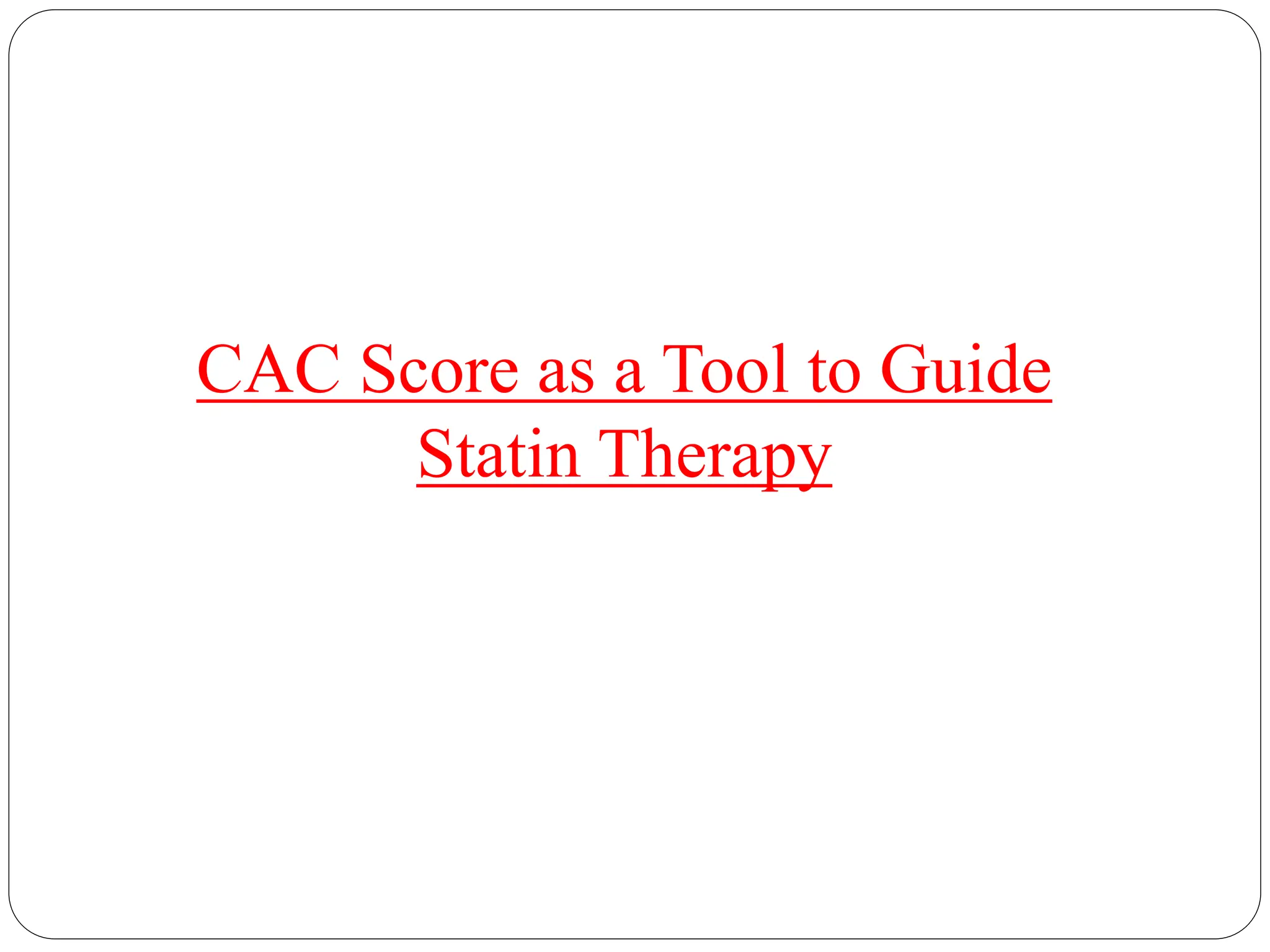 CAC Score as a Tool to Guide Statin Therapy